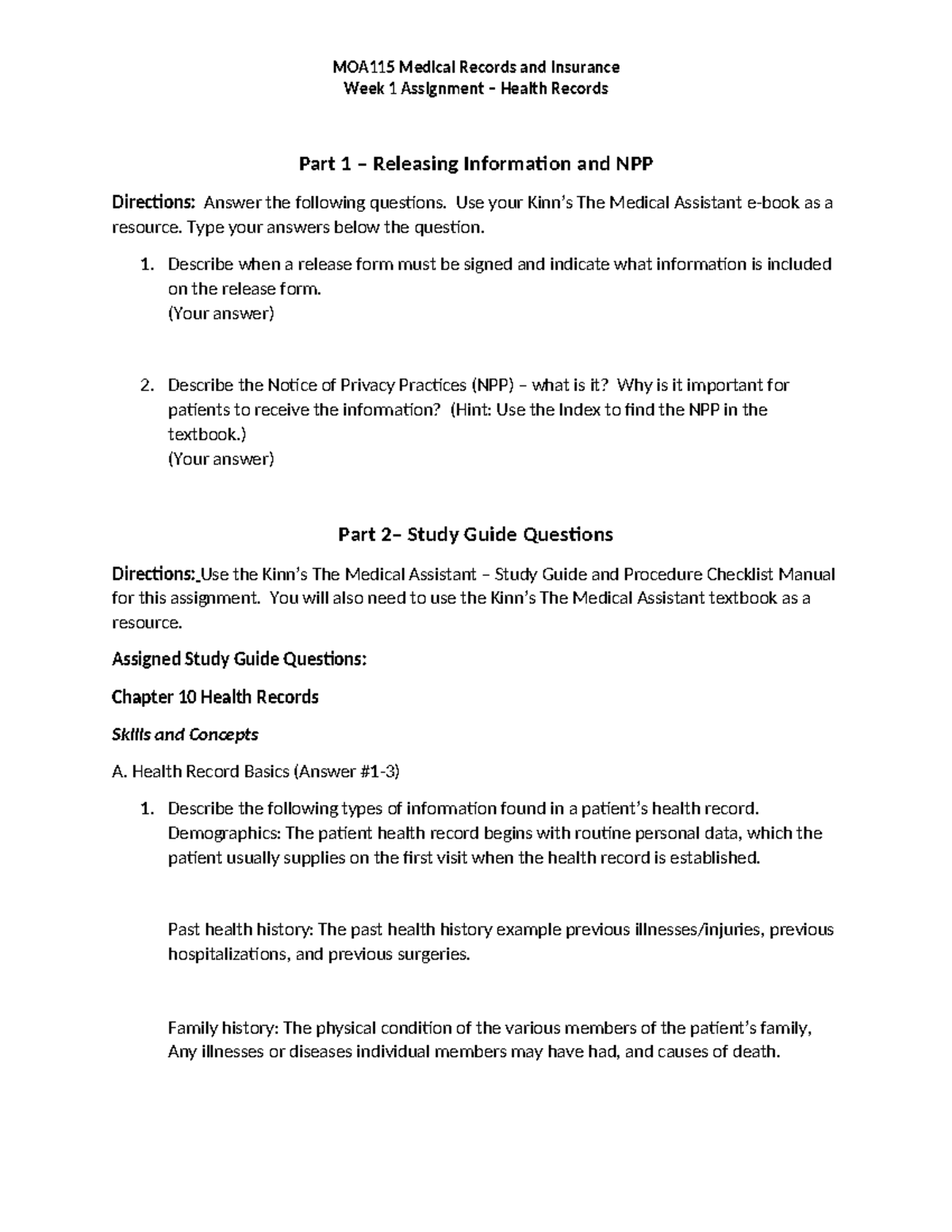 MOA115 Medical Records and Insurance
Week 1 Assignment – Health Records

Part 1 – Releasing Information and NPP

Directions: Answer the following questions. Use your Kinn's The Medical Assistant e-book as a resource. Type your answers below the question.

1. Describe when a release form must be signed and indicate what information is included on the release form.
(Your answer)

2. Describe the Notice of Privacy Practices (NPP) – what is it? Why is it important for patients to receive the information? (Hint: Use the Index to find the NPP in the textbook.)
(Your answer)

Part 2– Study Guide Questions

Directions: Use the Kinn's The Medical Assistant – Study Guide and Procedure Checklist Manual for this assignment. You will also need to use the Kinn's The Medical Assistant textbook as a resource.

Assigned Study Guide Questions:

Chapter 10 Health Records

Skills and Concepts

A. Health Record Basics (Answer #1-3)

1. Describe the following types of information found in a patient's health record.
Demographics: The patient health record begins with routine personal data, which the patient usually supplies on the first visit when the health record is established.

Past health history: The past health history example previous illnesses/injuries, previous hospitalizations, and previous surgeries.

Family history: The physical condition of the various members of the patient's family, Any illnesses or diseases individual members may have had, and causes of death.